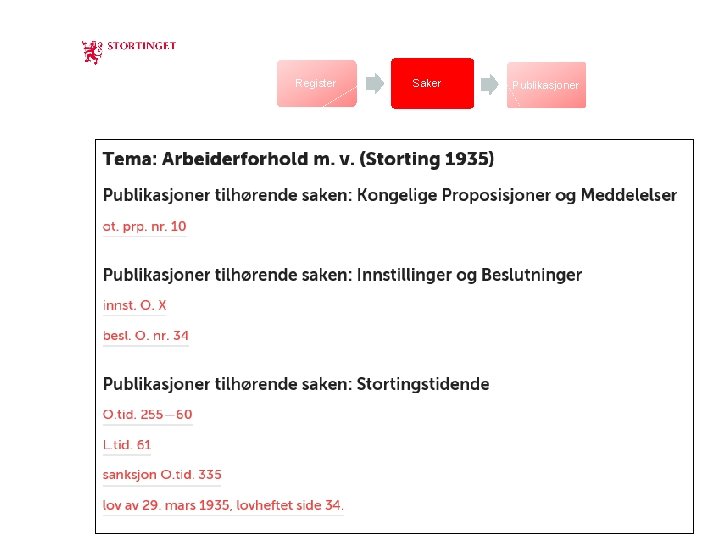 STORTINGET

Register

Saker

Publikasjoner

Tema: Arbeiderforhold m. v. (Storting 1935)

Publikasjoner tilhørende saken: Kongelige Proposisjoner og Meddelelser

ot. prp. nr. 10

Publikasjoner tilhørende saken: Innstillinger og Beslutninger

innst. O. X

besl. O. nr. 34

Publikasjoner tilhørende saken: Stortingstidende

O.tid. 255—60

L.tid. 61

sanksjon O.tid. 335

lov av 29. mars 1935, lovheftet side 34.